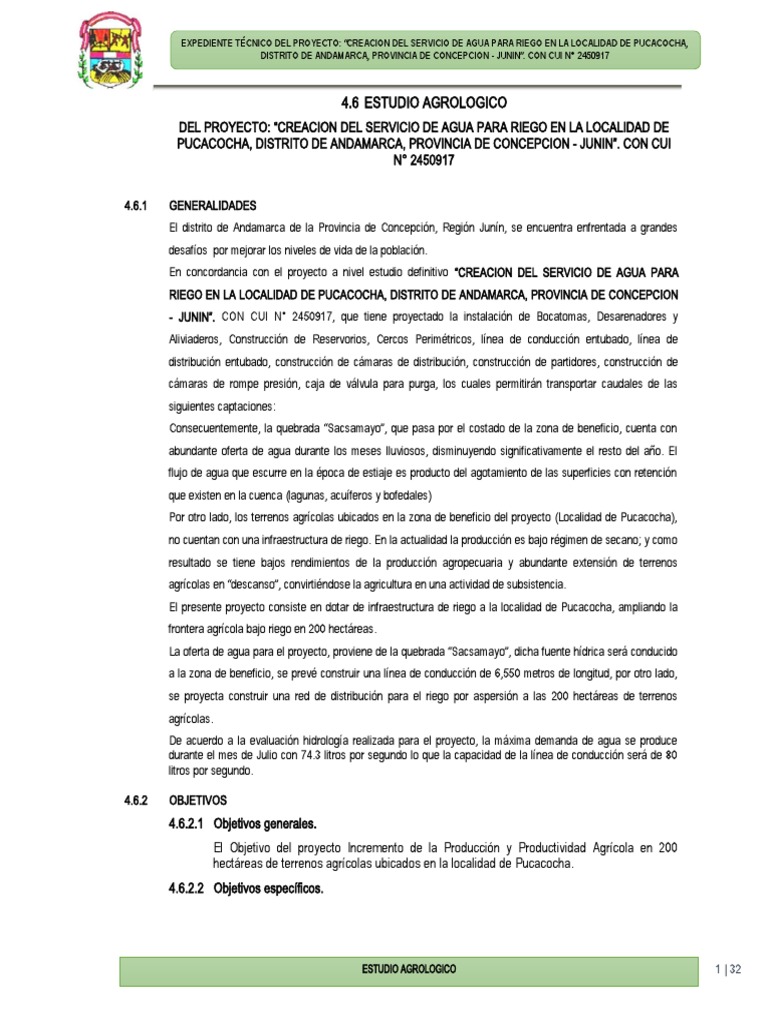 EXPEDIENTE TÉCNICO DEL PROYECTO: "CREACION DEL SERVICIO DE AGUA PARA RIEGO EN LA LOCALIDAD DE PUCACOCHA, DISTRITO DE ANDAMARCA, PROVINCIA DE CONCEPCION - JUNIN". CON CUI N° 2450917

4.6 ESTUDIO AGROLOGICO

DEL PROYECTO: "CREACION DEL SERVICIO DE AGUA PARA RIEGO EN LA LOCALIDAD DE PUCACOCHA, DISTRITO DE ANDAMARCA, PROVINCIA DE CONCEPCION - JUNIN". CON CUI N° 2450917

4.6.1 GENERALIDADES

El distrito de Andamarca de la Provincia de Concepción, Región Junín, se encuentra enfrentada a grandes desafíos por mejorar los niveles de vida de la población.

En concordancia con el proyecto a nivel estudio definitivo "CREACION DEL SERVICIO DE AGUA PARA RIEGO EN LA LOCALIDAD DE PUCACOCHA, DISTRITO DE ANDAMARCA, PROVINCIA DE CONCEPCION - JUNIN". CON CUI N° 2450917, que tiene proyectado la instalación de Bocatomas, Desarenadores y Aliviaderos, Construcción de Reservorios, Cercos Perimétricos, línea de conducción entubado, línea de distribución entubado, construcción de cámaras de distribución, construcción de partidores, construcción de cámaras de rompe presión, caja de válvula para purga, los cuales permitirán transportar caudales de las siguientes captaciones:

Consecuentemente, la quebrada "Sacsamayo", que pasa por el costado de la zona de beneficio, cuenta con abundante oferta de agua durante los meses lluviosos, disminuyendo significativamente el resto del año. El flujo de agua que escurre en la época de estiaje es producto del agotamiento de las superficies con retención que existen en la cuenca (lagunas, acuíferos y bofedales)

Por otro lado, los terrenos agrícolas ubicados en la zona de beneficio del proyecto (Localidad de Pucacocha), no cuentan con una infraestructura de riego. En la actualidad la producción es bajo régimen de secano; y como resultado se tiene bajos rendimientos de la producción agropecuaria y abundante extensión de terrenos agrícolas en "descanso", convirtiéndose la agricultura en una actividad de subsistencia.

El presente proyecto consiste en dotar de infraestructura de riego a la localidad de Pucacocha, ampliando la frontera agrícola bajo riego en 200 hectáreas.

La oferta de agua para el proyecto, proviene de la quebrada "Sacsamayo", dicha fuente hídrica será conducido a la zona de beneficio, se prevé construir una línea de conducción de 6,550 metros de longitud, por otro lado, se proyecta construir una red de distribución para el riego por aspersión a las 200 hectáreas de terrenos agrícolas.

De acuerdo a la evaluación hidrología realizada para el proyecto, la máxima demanda de agua se produce durante el mes de Julio con 74.3 litros por segundo lo que la capacidad de la línea de conducción será de 80 litros por segundo.

4.6.2 OBJETIVOS

4.6.2.1 Objetivos generales.

El Objetivo del proyecto Incremento de la Producción y Productividad Agrícola en 200 hectáreas de terrenos agrícolas ubicados en la localidad de Pucacocha.

4.6.2.2 Objetivos específicos.

ESTUDIO AGROLOGICO

1 | 32